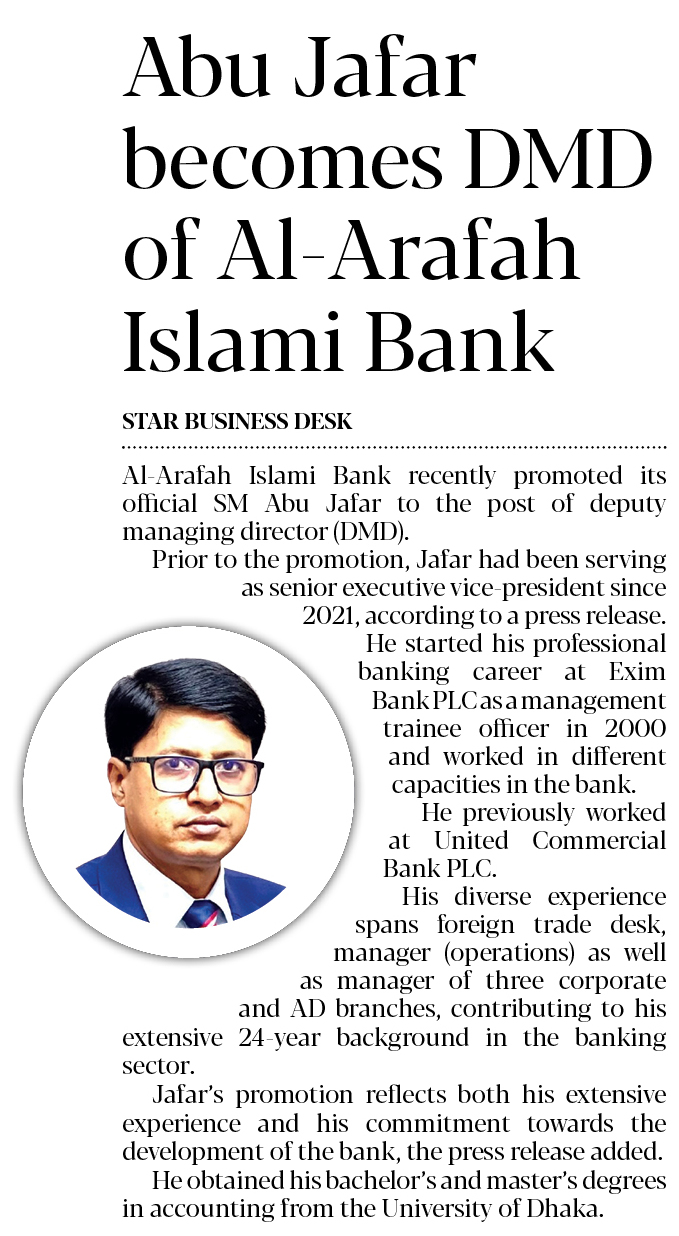 Abu Jafar becomes DMD of Al-Arafah Islami Bank

STAR BUSINESS DESK

Al-Arafah Islami Bank recently promoted its official SM Abu Jafar to the post of deputy managing director (DMD).

Prior to the promotion, Jafar had been serving as senior executive vice-president since 2021, according to a press release.

He started his professional banking career at Exim Bank PLC as a management trainee officer in 2000 and worked in different capacities in the bank.

He previously worked at United Commercial Bank PLC.

His diverse experience spans foreign trade desk, manager (operations) as well as manager of three corporate and AD branches, contributing to his extensive 24-year background in the banking sector.

Jafar's promotion reflects both his extensive experience and his commitment towards the development of the bank, the press release added.

He obtained his bachelor's and master's degrees in accounting from the University of Dhaka.